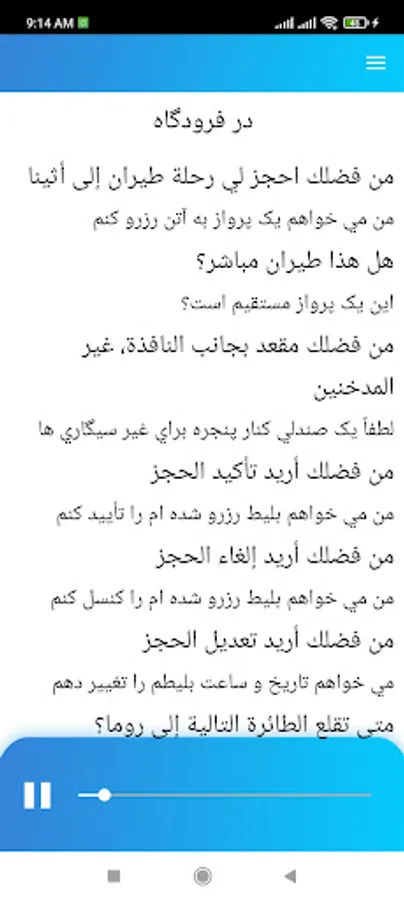 9:14 AM

در فرودگاه

من فضلك احجز لي رحلة طيران إلى أثينا

من مي خواهم يک پرواز به آتن رزرو کنم

هل هذا طيران مباشر؟

اين يک پرواز مستقيم است؟

من فضلك مقعد بجانب النافذة, غير المدخنين

لطفاً يک صندلي کنار پنجره براي غير سيگاري ها

من فضلك أريد تأكيد الحجز

من مي خواهم بليط رزرو شده ام را تأييد کنم

من فضلك أريد إلغاء الحجز

من مي خواهم بليط رزرو شده ام را کنسل کنم

من فضلك أريد تعديل الحجز

مي خواهم تاريخ و ساعت بليطم را تغيير دهم

متى تقلع الطائرة التالية إلى روما؟